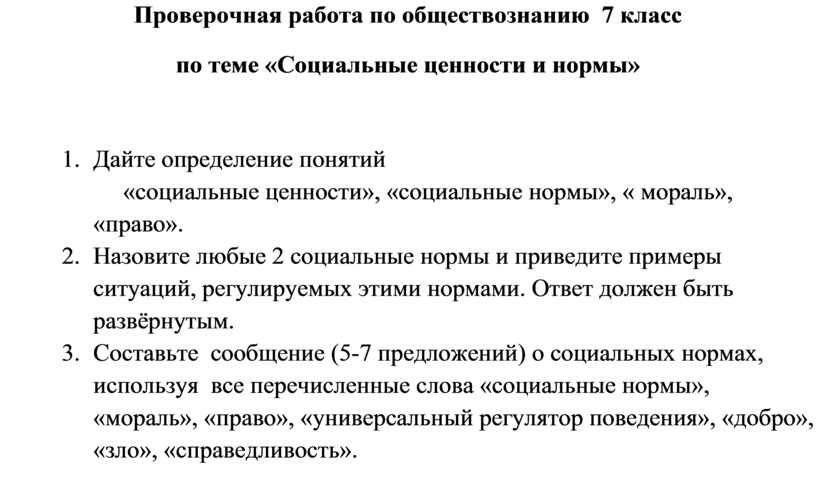 Проверочная работа по обществознанию 7 класс

по теме «Социальные ценности и нормы»

1. Дайте определение понятий «социальные ценности», «социальные нормы», « мораль», «право».
2. Назовите любые 2 социальные нормы и приведите примеры ситуаций, регулируемых этими нормами. Ответ должен быть развёрнутым.
3. Составьте сообщение (5-7 предложений) о социальных нормах, используя все перечисленные слова «социальные нормы», «мораль», «право», «универсальный регулятор поведения», «добро», «зло», «справедливость».